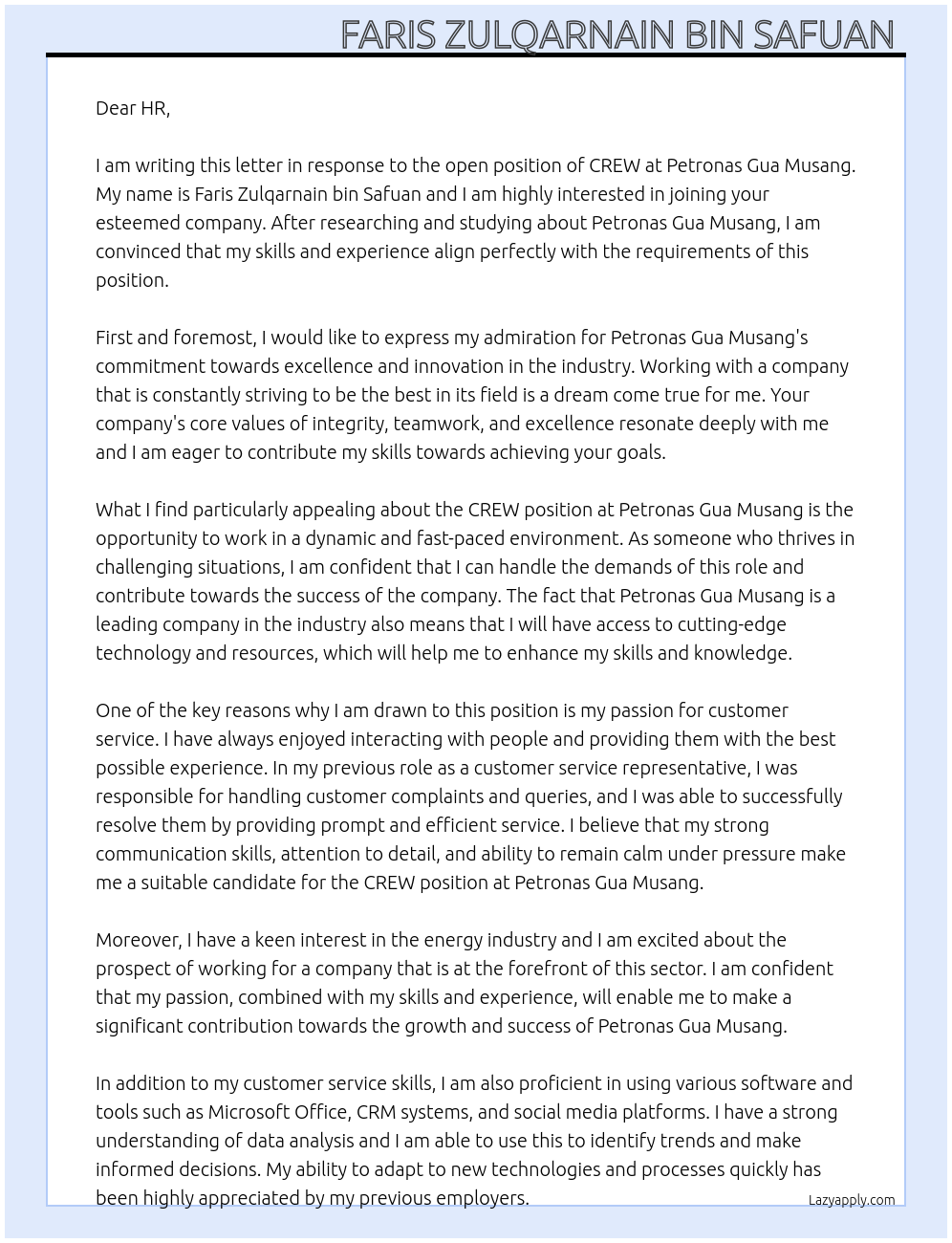 FARIS ZULQARNAIN BIN SAFUAN

Dear HR,

I am writing this letter in response to the open position of CREW at Petronas Gua Musang. My name is Faris Zulqarnain bin Safuan and I am highly interested in joining your esteemed company. After researching and studying about Petronas Gua Musang, I am convinced that my skills and experience align perfectly with the requirements of this position.

First and foremost, I would like to express my admiration for Petronas Gua Musang's commitment towards excellence and innovation in the industry. Working with a company that is constantly striving to be the best in its field is a dream come true for me. Your company's core values of integrity, teamwork, and excellence resonate deeply with me and I am eager to contribute my skills towards achieving your goals.

What I find particularly appealing about the CREW position at Petronas Gua Musang is the opportunity to work in a dynamic and fast-paced environment. As someone who thrives in challenging situations, I am confident that I can handle the demands of this role and contribute towards the success of the company. The fact that Petronas Gua Musang is a leading company in the industry also means that I will have access to cutting-edge technology and resources, which will help me to enhance my skills and knowledge.

One of the key reasons why I am drawn to this position is my passion for customer service. I have always enjoyed interacting with people and providing them with the best possible experience. In my previous role as a customer service representative, I was responsible for handling customer complaints and queries, and I was able to successfully resolve them by providing prompt and efficient service. I believe that my strong communication skills, attention to detail, and ability to remain calm under pressure make me a suitable candidate for the CREW position at Petronas Gua Musang.

Moreover, I have a keen interest in the energy industry and I am excited about the prospect of working for a company that is at the forefront of this sector. I am confident that my passion, combined with my skills and experience, will enable me to make a significant contribution towards the growth and success of Petronas Gua Musang.

In addition to my customer service skills, I am also proficient in using various software and tools such as Microsoft Office, CRM systems, and social media platforms. I have a strong understanding of data analysis and I am able to use this to identify trends and make informed decisions. My ability to adapt to new technologies and processes quickly has been highly appreciated by my previous employers.

Lazyapply.com